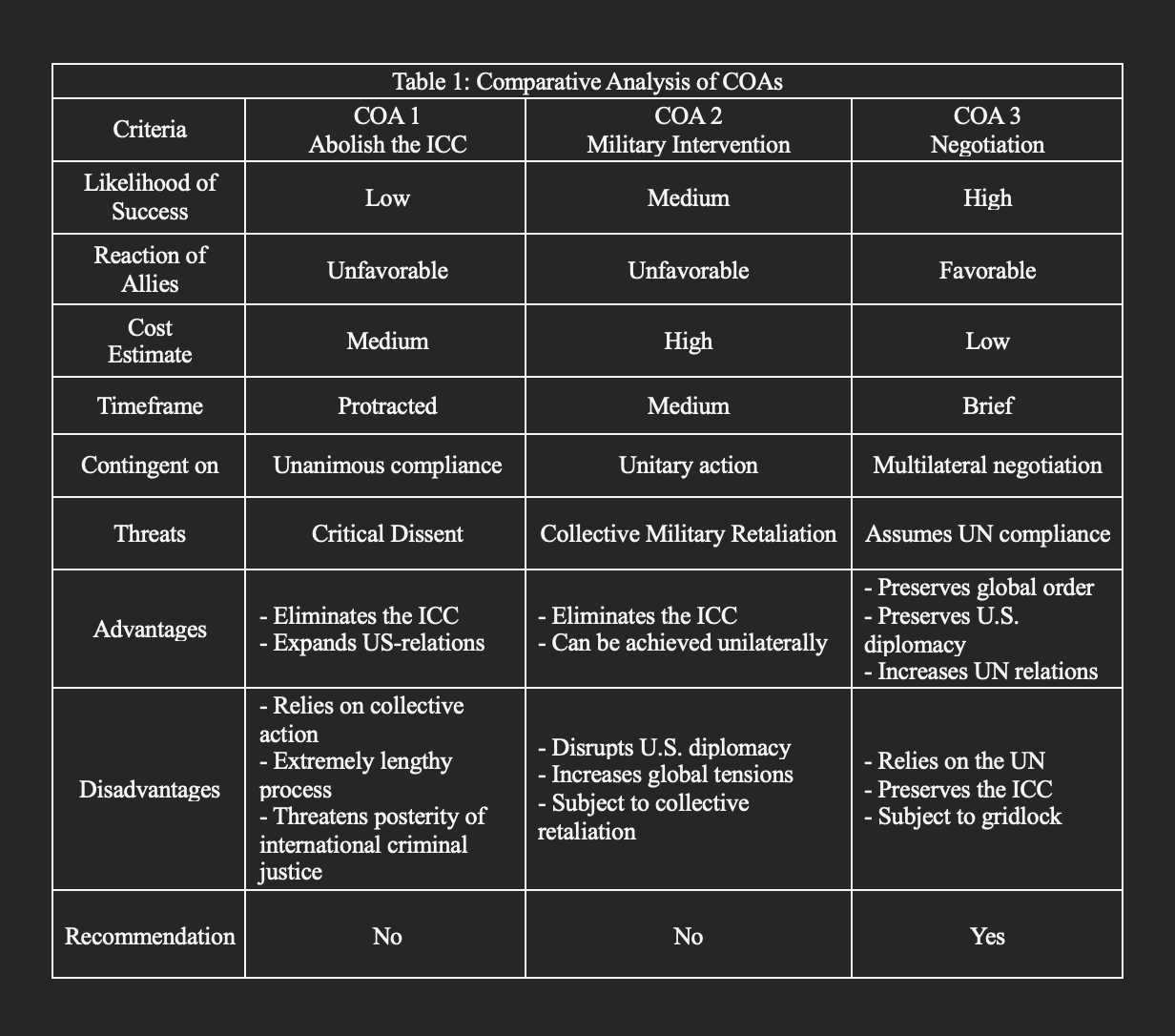 Table 1: Comparative Analysis of COAs

| Criteria | COA 1 Abolish the ICC | COA 2 Military Intervention | COA 3 Negotiation |
|---|---|---|---|
| Likelihood of Success | Low | Medium | High |
| Reaction of Allies | Unfavorable | Unfavorable | Favorable |
| Cost Estimate | Medium | High | Low |
| Timeframe | Protracted | Medium | Brief |
| Contingent on | Unanimous compliance | Unitary action | Multilateral negotiation |
| Threats | Critical Dissent | Collective Military Retaliation | Assumes UN compliance |
| Advantages | - Eliminates the ICC - Expands US-relations | - Eliminates the ICC - Can be achieved unilaterally | - Preserves global order - Preserves U.S. diplomacy - Increases UN relations |
| Disadvantages | - Relies on collective action - Extremely lengthy process - Threatens posterity of international criminal justice | - Disrupts U.S. diplomacy - Increases global tensions - Subject to collective retaliation | - Relies on the UN - Preserves the ICC - Subject to gridlock |
| Recommendation | No | No | Yes |